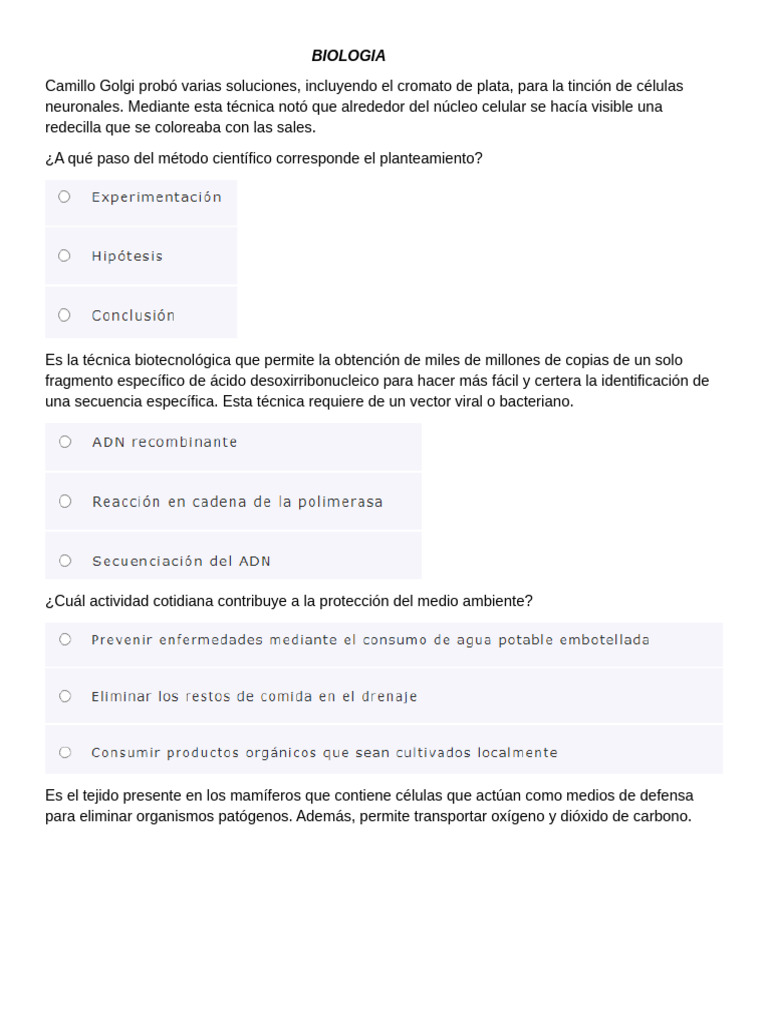 BIOLOGIA

Camillo Golgi probó varias soluciones, incluyendo el cromato de plata, para la tinción de células neuronales. Mediante esta técnica notó que alrededor del núcleo celular se hacía visible una redecilla que se coloreaba con las sales.

¿A qué paso del método científico corresponde el planteamiento?

Experimentación

Hipótesis

Conclusión

Es la técnica biotecnológica que permite la obtención de miles de millones de copias de un solo fragmento específico de ácido desoxirribonucleico para hacer más fácil y certera la identificación de una secuencia específica. Esta técnica requiere de un vector viral o bacteriano.

ADN recombinante

Reacción en cadena de la polimerasa

Secuenciación del ADN

¿Cuál actividad cotidiana contribuye a la protección del medio ambiente?

Prevenir enfermedades mediante el consumo de agua potable embotellada

Eliminar los restos de comida en el drenaje

Consumir productos orgánicos que sean cultivados localmente

Es el tejido presente en los mamíferos que contiene células que actúan como medios de defensa para eliminar organismos patógenos. Además, permite transportar oxígeno y dióxido de carbono.